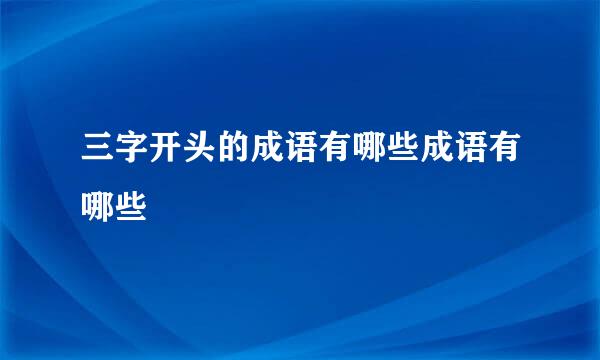 三字开头的成语有哪些成语有哪些